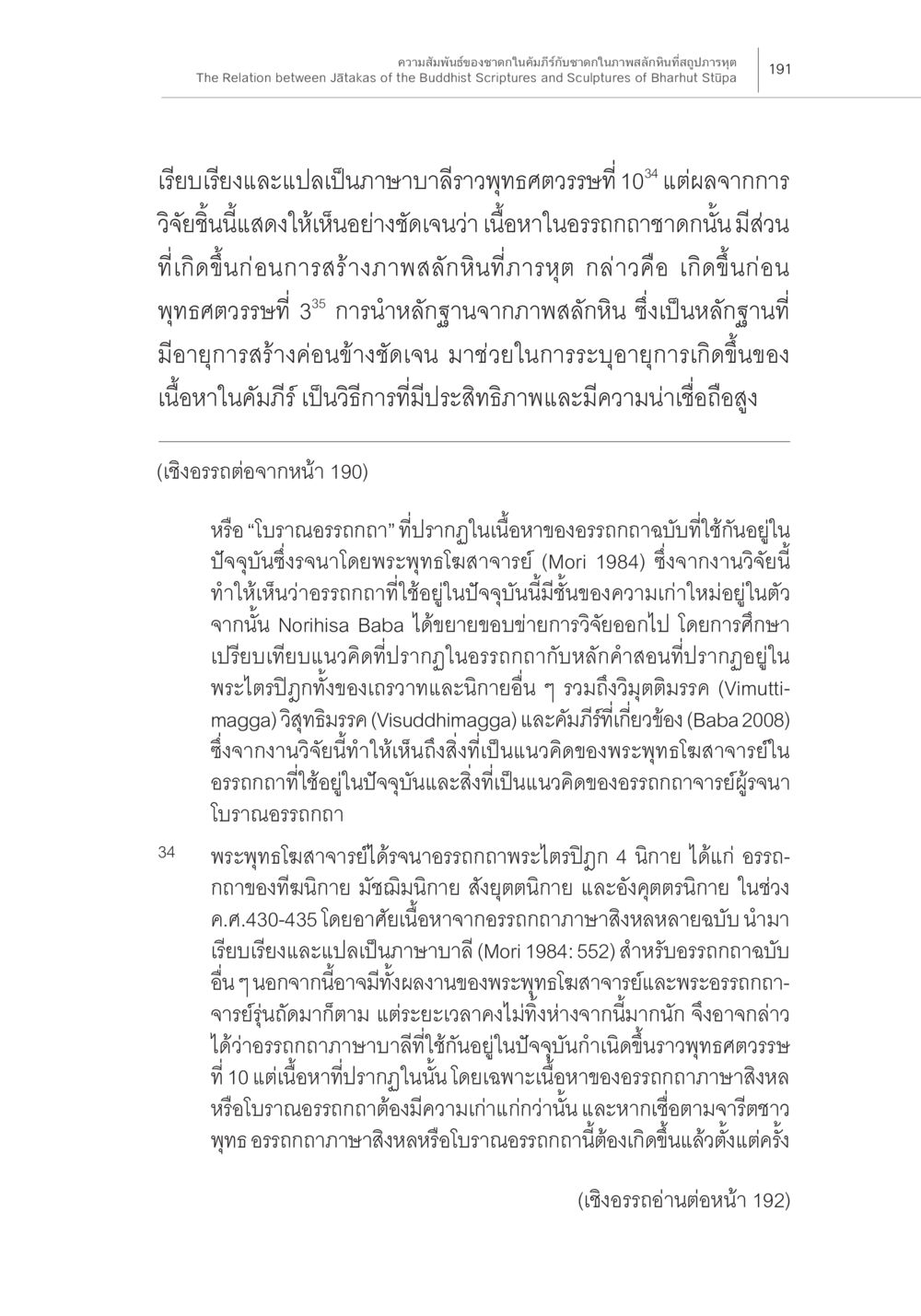 ความสัมพันธ์ของชาดกในคัมภีร์กับชาดกในภาพสลักหินที่สถูปภารหุต
The Relation between Jātakas of the Buddhist Scriptures and Sculptures of Bharhut Stūpa

191

เรียบเรียงและแปลเป็นภาษาบาลีราวพุทธศตวรรษที่ 10$^{34}$ แต่ผลจากการวิจัยชิ้นนี้แสดงให้เห็นอย่างชัดเจนว่า เนื้อหาในอรรถกถาชาดกนั้น มีส่วนที่เกิดขึ้นก่อนการสร้างภาพสลักหินที่ภารหุต กล่าวคือ เกิดขึ้นก่อนพุทธศตวรรษที่ 3$^{35}$ การนำหลักฐานจากภาพสลักหิน ซึ่งเป็นหลักฐานที่มีอายุการสร้างค่อนข้างชัดเจน มาช่วยในการระบุอายุการเกิดขึ้นของเนื้อหาในคัมภีร์ เป็นวิธีการที่มีประสิทธิภาพและมีความน่าเชื่อถือสูง

(เชิงอรรถต่อจากหน้า 190)

หรือ “โบราณอรรถกถา” ที่ปรากฏในเนื้อหาของอรรถกถาฉบับที่ใช้กันอยู่ในปัจจุบันซึ่งรจนาโดยพระพุทธโฆสาจารย์ (Mori 1984) ซึ่งจากงานวิจัยนี้ทำให้เห็นว่าอรรถกถาที่ใช้อยู่ในปัจจุบันนี้มีชั้นของความเก่าใหม่อยู่ในตัว จากนั้น Norihisa Baba ได้ขยายขอบข่ายการวิจัยออกไป โดยการศึกษาเปรียบเทียบแนวคิดที่ปรากฏในอรรถกถากับหลักคำสอนที่ปรากฏอยู่ในพระไตรปิฎกทั้งของเถรวาทและนิกายอื่น ๆ รวมถึงวิมุตติมรรค (Vimuttimagga) วิสุทธิมรรค (Visuddhimagga) และคัมภีร์ที่เกี่ยวข้อง (Baba 2008) ซึ่งจากงานวิจัยนี้ทำให้เห็นถึงสิ่งที่เป็นแนวคิดของพระพุทธโฆสาจารย์ในอรรถกถาที่ใช้อยู่ในปัจจุบันและสิ่งที่เป็นแนวคิดของอรรถกถาจารย์ผู้รจนาโบราณอรรถกถา

34 พระพุทธโฆสาจารย์ได้รจนาอรรถกถาพระไตรปิฎก 4 นิกาย ได้แก่ อรรถกถาของทีฆนิกาย มัชฌิมนิกาย สังยุตตนิกาย และอังคุตตรนิกาย ในช่วง ค.ศ.430-435 โดยอาศัยเนื้อหาจากอรรถกถาภาษาสิงหลหลายฉบับ นำมาเรียบเรียงและแปลเป็นภาษาบาลี (Mori 1984: 552) สำหรับอรรถกถาฉบับอื่น ๆ นอกจากนี้อาจมีทั้งผลงานของพระพุทธโฆสาจารย์และพระอรรถกถาจารย์รุ่นถัดมาก็ตาม แต่ระยะเวลาคงไม่ทิ้งห่างจากนี้มากนัก จึงอาจกล่าวได้ว่าอรรถกถาภาษาบาลีที่ใช้กันอยู่ในปัจจุบันกำเนิดขึ้นราวพุทธศตวรรษที่ 10 แต่เนื้อหาที่ปรากฏในนั้น โดยเฉพาะเนื้อหาของอรรถกถาภาษาสิงหลหรือโบราณอรรถกถาต้องมีความเก่าแก่กว่านั้น และหากเชื่อตามจารีตชาวพุทธ อรรถกถาภาษาสิงหลหรือโบราณอรรถกถานี้ต้องเกิดขึ้นแล้วตั้งแต่ครั้ง

(เชิงอรรถอ่านต่อหน้า 192)